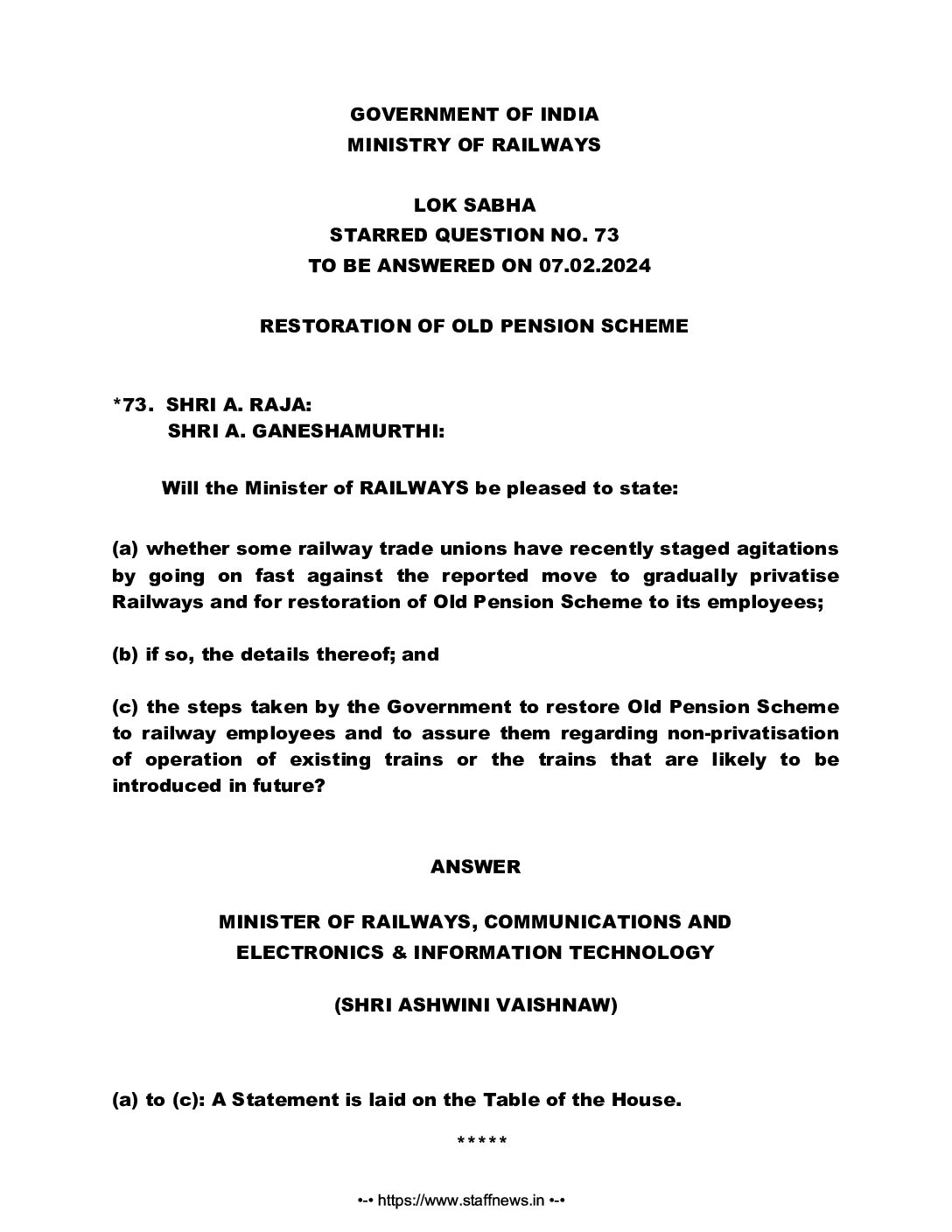 GOVERNMENT OF INDIA
MINISTRY OF RAILWAYS

LOK SABHA
STARRED QUESTION NO. 73
TO BE ANSWERED ON 07.02.2024

RESTORATION OF OLD PENSION SCHEME

*73. SHRI A. RAJA:
SHRI A. GANESHAMURTHI:

Will the Minister of RAILWAYS be pleased to state:

(a) whether some railway trade unions have recently staged agitations by going on fast against the reported move to gradually privatise Railways and for restoration of Old Pension Scheme to its employees;

(b) if so, the details thereof; and

(c) the steps taken by the Government to restore Old Pension Scheme to railway employees and to assure them regarding non-privatisation of operation of existing trains or the trains that are likely to be introduced in future?

ANSWER

MINISTER OF RAILWAYS, COMMUNICATIONS AND ELECTRONICS & INFORMATION TECHNOLOGY

(SHRI ASHWINI VAISHNAW)

(a) to (c): A Statement is laid on the Table of the House.

*****

•-• https://www.staffnews.in •-•